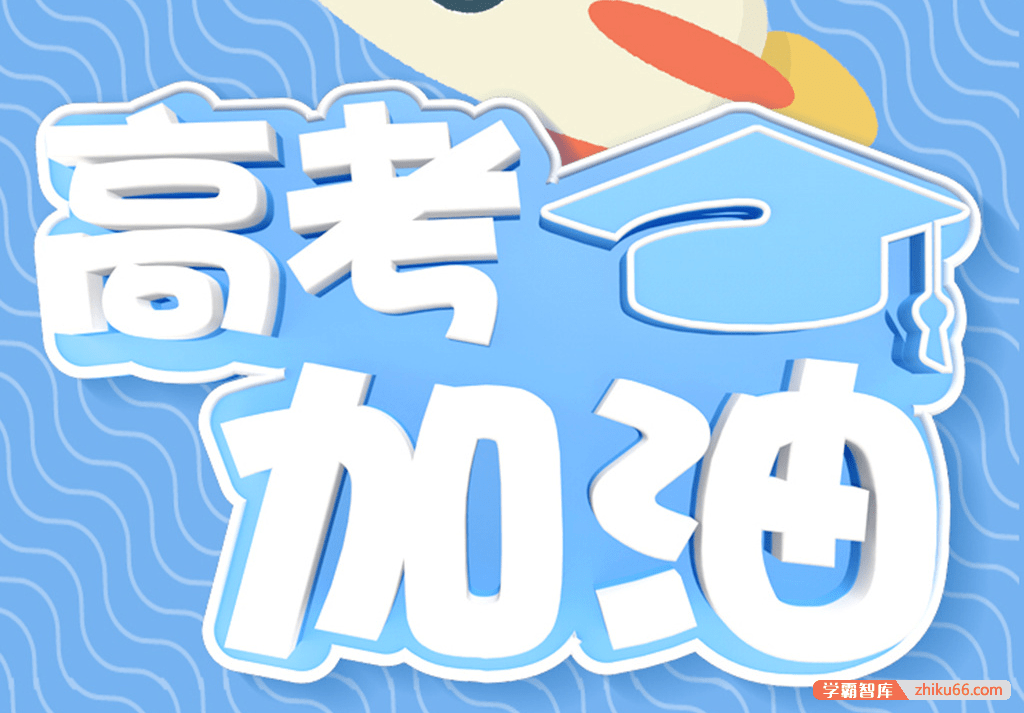 高考
加油

学霸智库 zhiku66.com